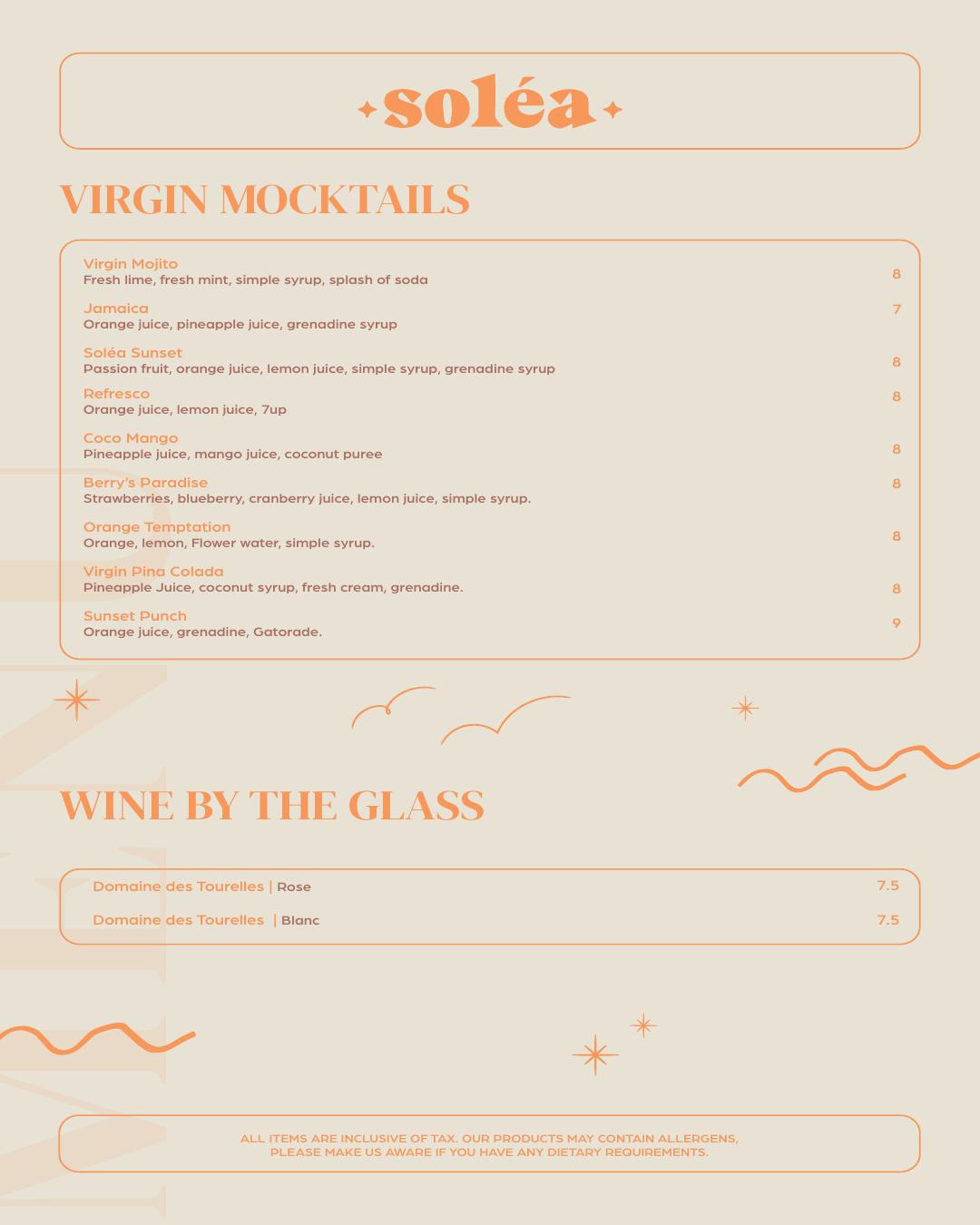 soléa

VIRGIN MOCKTAILS

Virgin Mojito
Fresh lime, fresh mint, simple syrup, splash of soda
8

Jamaica
Orange juice, pineapple juice, grenadine syrup
7

Soléa Sunset
Passion fruit, orange juice, lemon juice, simple syrup, grenadine syrup
8

Refresco
Orange juice, lemon juice, 7up
8

Coco Mango
Pineapple juice, mango juice, coconut puree
8

Berry's Paradise
Strawberries, blueberry, cranberry juice, lemon juice, simple syrup.
8

Orange Temptation
Orange, lemon, Flower water, simple syrup.
8

Virgin Pina Colada
Pineapple Juice, coconut syrup, fresh cream, grenadine.
8

Sunset Punch
Orange juice, grenadine, Gatorade.
9

WINE BY THE GLASS

Domaine des Tourelles | Rose 7.5

Domaine des Tourelles | Blanc 7.5

ALL ITEMS ARE INCLUSIVE OF TAX. OUR PRODUCTS MAY CONTAIN ALLERGENS, PLEASE MAKE US AWARE IF YOU HAVE ANY DIETARY REQUIREMENTS.